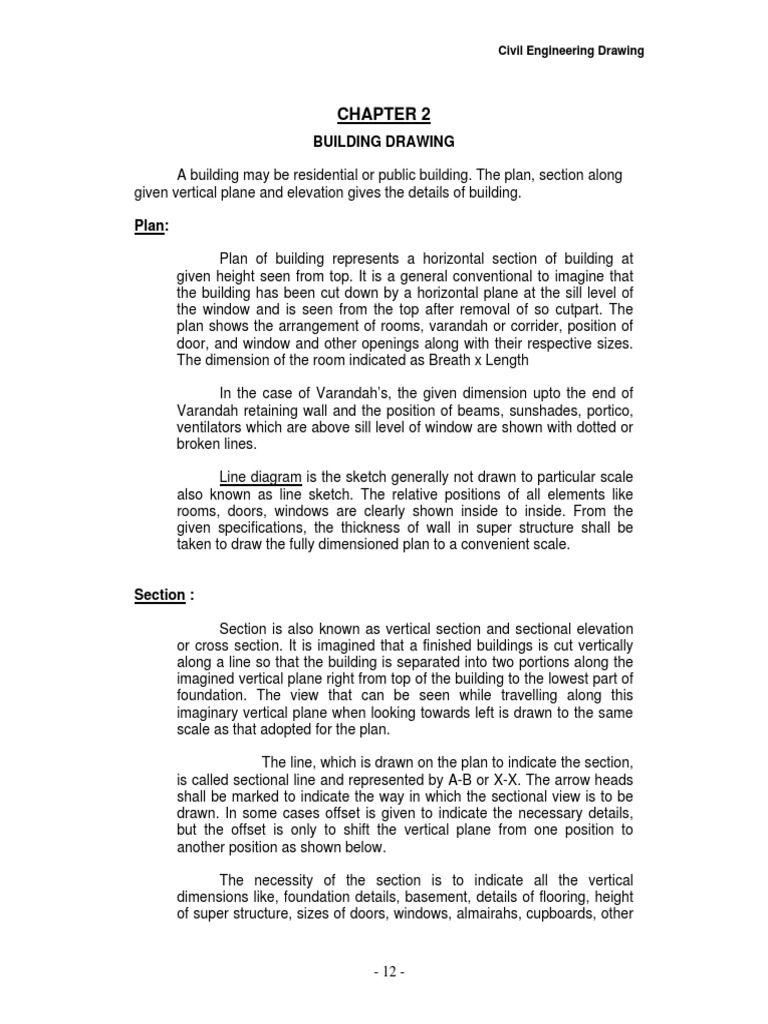 Civil Engineering Drawing

CHAPTER 2

BUILDING DRAWING

A building may be residential or public building. The plan, section along given vertical plane and elevation gives the details of building.

Plan:

Plan of building represents a horizontal section of building at given height seen from top. It is a general conventional to imagine that the building has been cut down by a horizontal plane at the sill level of the window and is seen from the top after removal of so cutpart. The plan shows the arrangement of rooms, varandah or corrider, position of door, and window and other openings along with their respective sizes. The dimension of the room indicated as Breath x Length

In the case of Varandah's, the given dimension upto the end of Varandah retaining wall and the position of beams, sunshades, portico, ventilators which are above sill level of window are shown with dotted or broken lines.

Line diagram is the sketch generally not drawn to particular scale also known as line sketch. The relative positions of all elements like rooms, doors, windows are clearly shown inside to inside. From the given specifications, the thickness of wall in super structure shall be taken to draw the fully dimensioned plan to a convenient scale.

Section :

Section is also known as vertical section and sectional elevation or cross section. It is imagined that a finished buildings is cut vertically along a line so that the building is separated into two portions along the imagined vertical plane right from top of the building to the lowest part of foundation. The view that can be seen while travelling along this imaginary vertical plane when looking towards left is drawn to the same scale as that adopted for the plan.

The line, which is drawn on the plan to indicate the section, is called sectional line and represented by A-B or X-X. The arrow heads shall be marked to indicate the way in which the sectional view is to be drawn. In some cases offset is given to indicate the necessary details, but the offset is only to shift the vertical plane from one position to another position as shown below.

The necessity of the section is to indicate all the vertical dimensions like, foundation details, basement, details of flooring, height of super structure, sizes of doors, windows, almairahs, cupboards, other

- 12 -